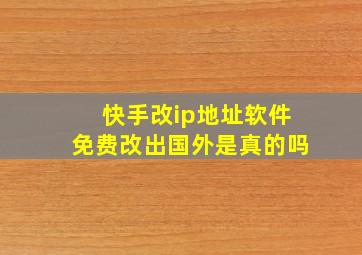 快手改ip地址软件
免费改出国外是真的吗